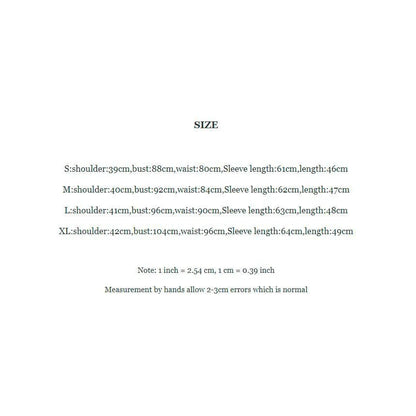 SIZE

S:shoulder:39cm,bust:88cm,waist:80cm,Sleeve length:61cm,length:46cm

M:shoulder:40cm,bust:92cm,waist:84cm,Sleeve length:62cm,length:47cm

L:shoulder:41cm,bust:96cm,waist:90cm,Sleeve length:63cm,length:48cm

XL:shoulder:42cm,bust:104cm,waist:96cm,Sleeve length:64cm,length:49cm

Note: 1 inch = 2.54 cm, 1 cm = 0.39 inch

Measurement by hands allow 2-3cm errors which is normal